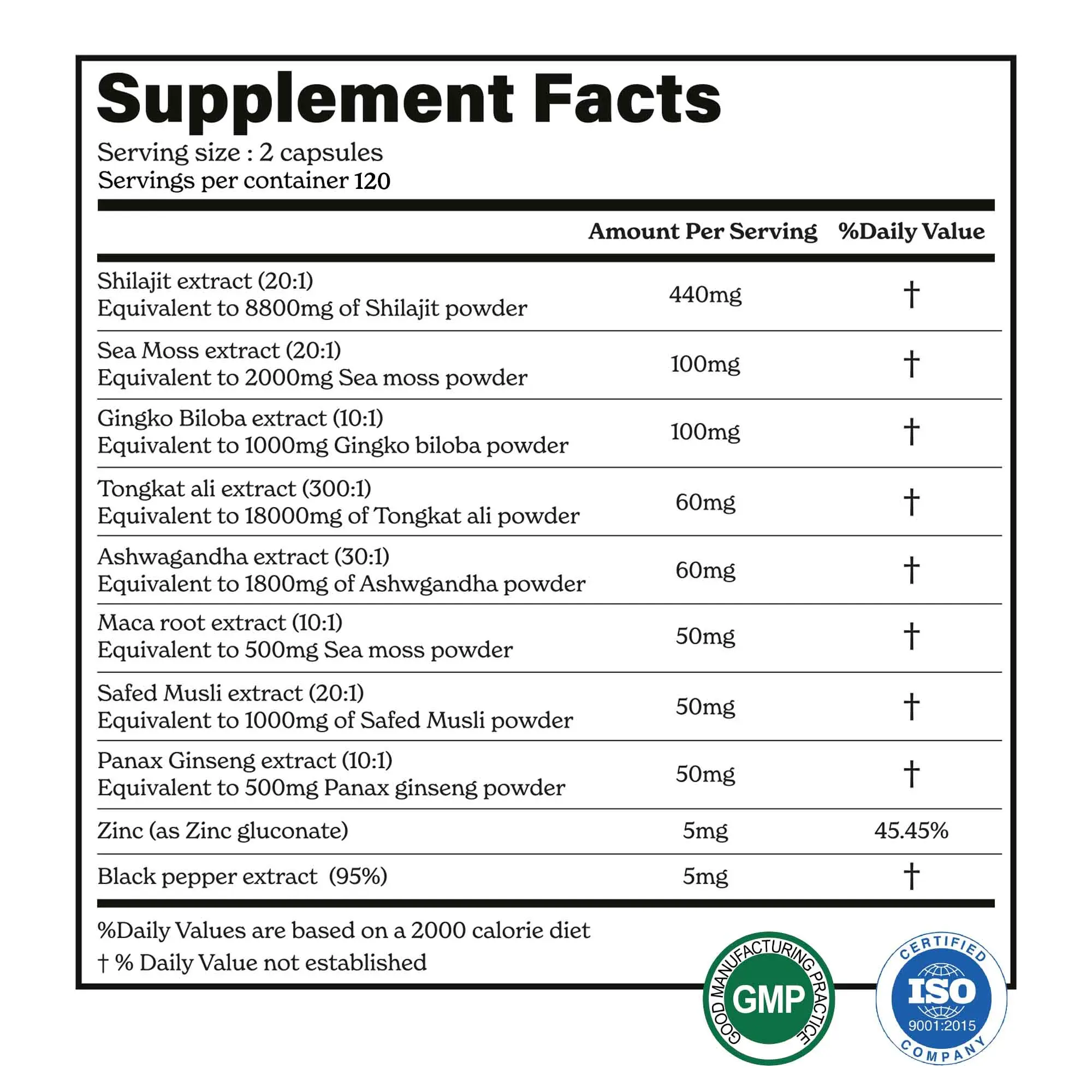 Supplement Facts

Serving size : 2 capsules
Servings per container 120

| | Amount Per Serving | %Daily Value |
|---|---|---|
| Shilajit extract (20:1) Equivalent to 8800mg of Shilajit powder | 440mg | † |
| Sea Moss extract (20:1) Equivalent to 2000mg Sea moss powder | 100mg | † |
| Gingko Biloba extract (10:1) Equivalent to 1000mg Gingko biloba powder | 100mg | † |
| Tongkat ali extract (300:1) Equivalent to 18000mg of Tongkat ali powder | 60mg | † |
| Ashwagandha extract (30:1) Equivalent to 1800mg of Ashwgandha powder | 60mg | † |
| Maca root extract (10:1) Equivalent to 500mg Sea moss powder | 50mg | † |
| Safed Musli extract (20:1) Equivalent to 1000mg of Safed Musli powder | 50mg | † |
| Panax Ginseng extract (10:1) Equivalent to 500mg Panax ginseng powder | 50mg | † |
| Zinc (as Zinc gluconate) | 5mg | 45.45% |
| Black pepper extract (95%) | 5mg | † |

%Daily Values are based on a 2000 calorie diet
† % Daily Value not established

GOOD MANUFACTURING PRACTICE
GMP

CERTIFIED
ISO
9001:2015
COMPANY